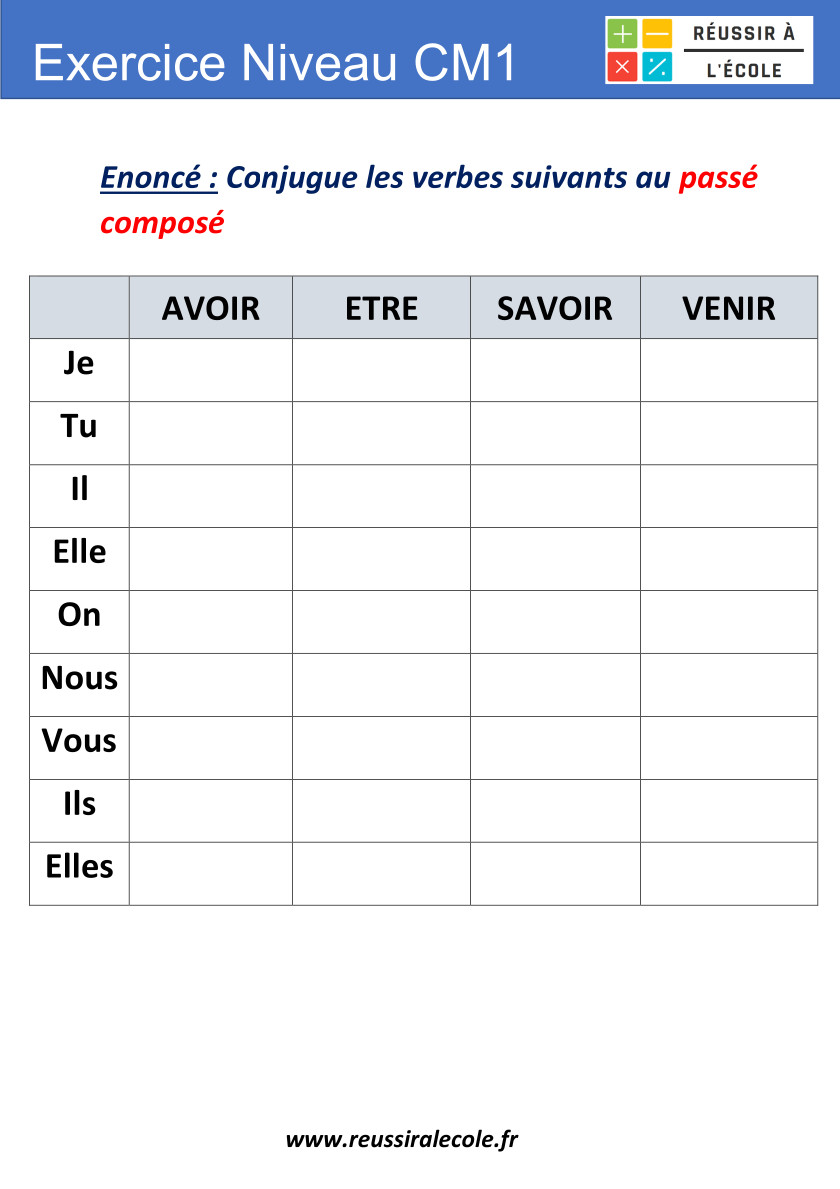 Exercice Niveau CM1

RÉUSSIR À
L'ÉCOLE

Enoncé : Conjugue les verbes suivants au passé composé

|  | AVOIR | ETRE | SAVOIR | VENIR |
|---|---|---|---|---|
| Je |  |  |  |  |
| Tu |  |  |  |  |
| Il |  |  |  |  |
| Elle |  |  |  |  |
| On |  |  |  |  |
| Nous |  |  |  |  |
| Vous |  |  |  |  |
| Ils |  |  |  |  |
| Elles |  |  |  |  |

www.reussiralecole.fr